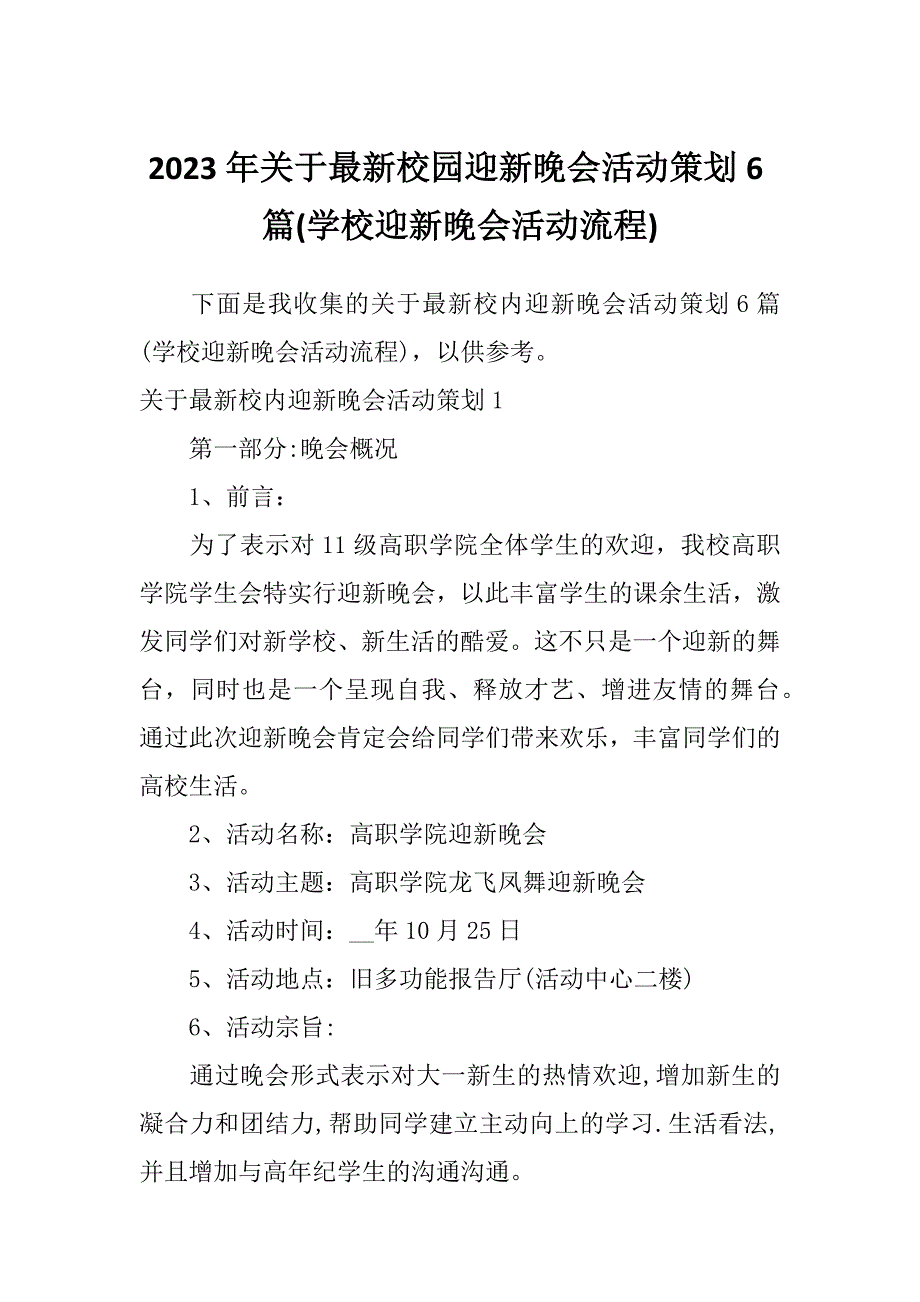 2023年关于最新校园迎新晚会活动策划6篇(学校迎新晚会活动流程)

下面是我收集的关于最新校内迎新晚会活动策划6篇(学校迎新晚会活动流程)，以供参考。

关于最新校内迎新晚会活动策划1

第一部分:晚会概况

1、前言：

为了表示对11级高职学院全体学生的欢迎，我校高职学院学生会特实行迎新晚会，以此丰富学生的课余生活，激发同学们对新学校、新生活的酷爱。这不只是一个迎新的舞台，同时也是一个呈现自我、释放才艺、增进友情的舞台。通过此次迎新晚会肯定会给同学们带来欢乐，丰富同学们的高校生活。

2、活动名称：高职学院迎新晚会

3、活动主题：高职学院龙飞凤舞迎新晚会

4、活动时间：__年10月25日

5、活动地点：旧多功能报告厅(活动中心二楼)

6、活动宗旨:

通过晚会形式表示对大一新生的热情欢迎,增加新生的凝合力和团结力,帮助同学建立主动向上的学习.生活看法,并且增加与高年纪学生的沟通沟通。